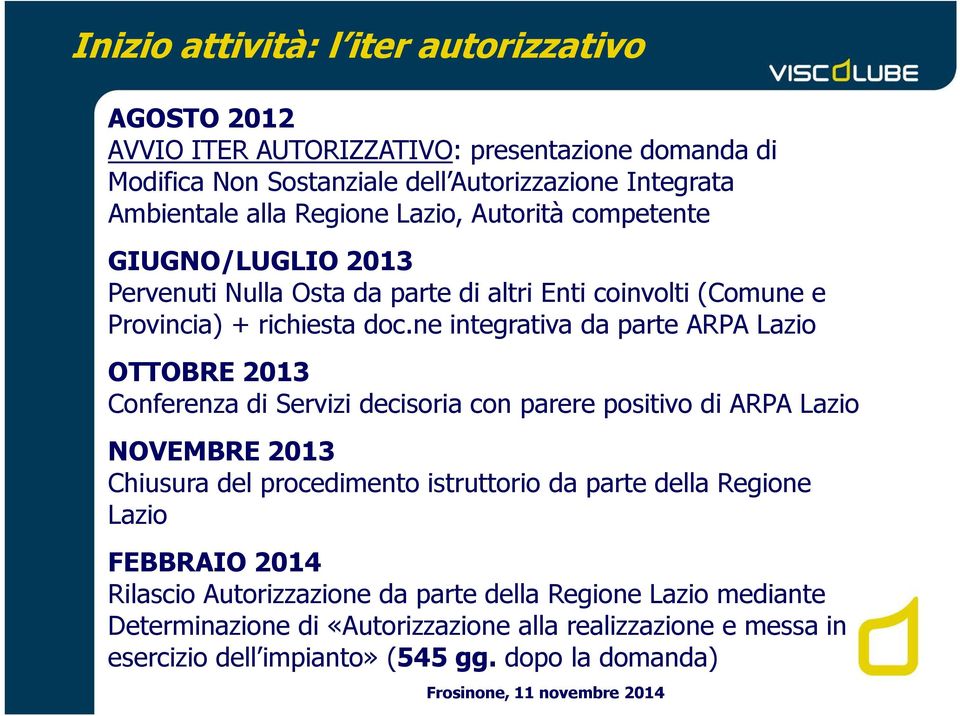 Inizio attività: l'iter autorizzativo

VISCOLUBE

AGOSTO 2012
AVVIO ITER AUTORIZZATIVO: presentazione domanda di Modifica Non Sostanziale dell'Autorizzazione Integrata Ambientale alla Regione Lazio, Autorità competente

GIUGNO/LUGLIO 2013
Pervenuti Nulla Osta da parte di altri Enti coinvolti (Comune e Provincia) + richiesta doc.ne integrativa da parte ARPA Lazio

OTTOBRE 2013
Conferenza di Servizi decisoria con parere positivo di ARPA Lazio

NOVEMBRE 2013
Chiusura del procedimento istruttorio da parte della Regione Lazio

FEBBRAIO 2014
Rilascio Autorizzazione da parte della Regione Lazio mediante Determinazione di «Autorizzazione alla realizzazione e messa in esercizio dell'impianto» (545 gg. dopo la domanda)

Frosinone, 11 novembre 2014